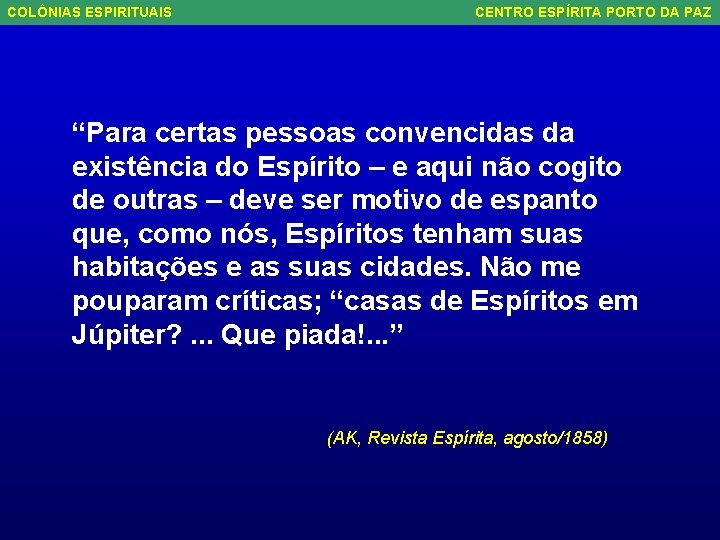 COLÔNIAS ESPIRITUAIS

CENTRO ESPÍRITA PORTO DA PAZ

“Para certas pessoas convencidas da existência do Espírito – e aqui não cogito de outras – deve ser motivo de espanto que, como nós, Espíritos tenham suas habitações e as suas cidades. Não me pouparam críticas; “casas de Espíritos em Júpiter? ... Que piada!...”

(AK, Revista Espírita, agosto/1858)